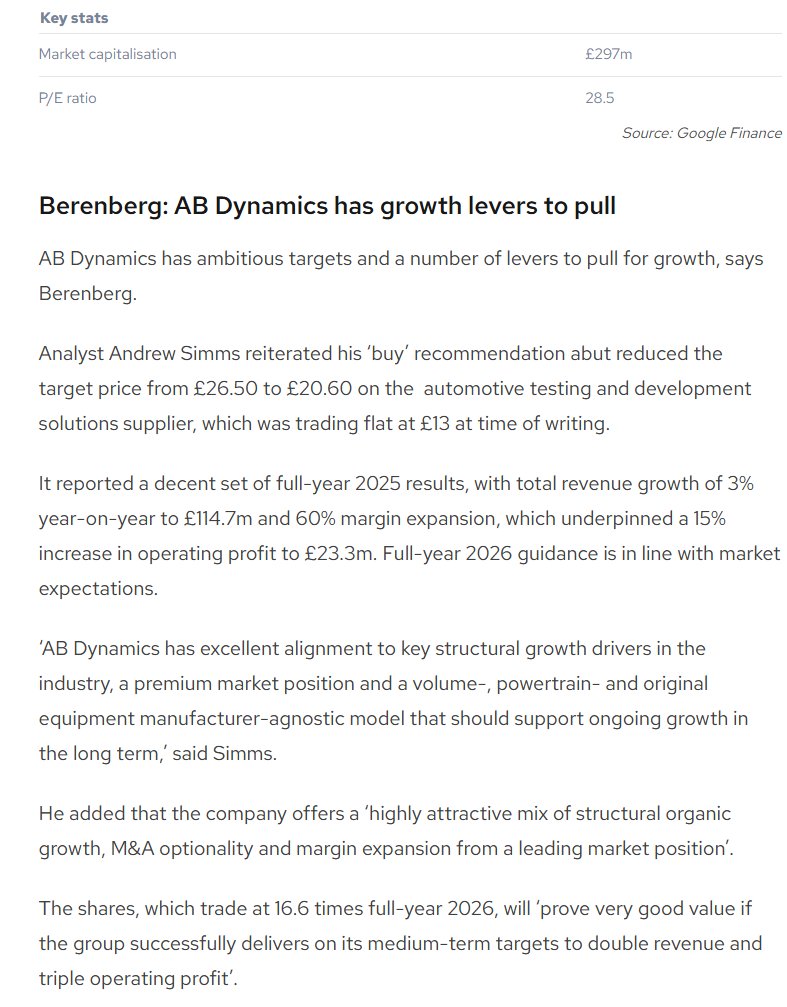 | Key stats | |
|---|---|
| Market capitalisation | £297m |
| P/E ratio | 28.5 |

Source: Google Finance

Berenberg: AB Dynamics has growth levers to pull

AB Dynamics has ambitious targets and a number of levers to pull for growth, says Berenberg.

Analyst Andrew Simms reiterated his 'buy' recommendation abut reduced the target price from £26.50 to £20.60 on the automotive testing and development solutions supplier, which was trading flat at £13 at time of writing.

It reported a decent set of full-year 2025 results, with total revenue growth of 3% year-on-year to £114.7m and 60% margin expansion, which underpinned a 15% increase in operating profit to £23.3m. Full-year 2026 guidance is in line with market expectations.

'AB Dynamics has excellent alignment to key structural growth drivers in the industry, a premium market position and a volume-, powertrain- and original equipment manufacturer-agnostic model that should support ongoing growth in the long term,' said Simms.

He added that the company offers a 'highly attractive mix of structural organic growth, M&A optionality and margin expansion from a leading market position'.

The shares, which trade at 16.6 times full-year 2026, will 'prove very good value if the group successfully delivers on its medium-term targets to double revenue and triple operating profit'.